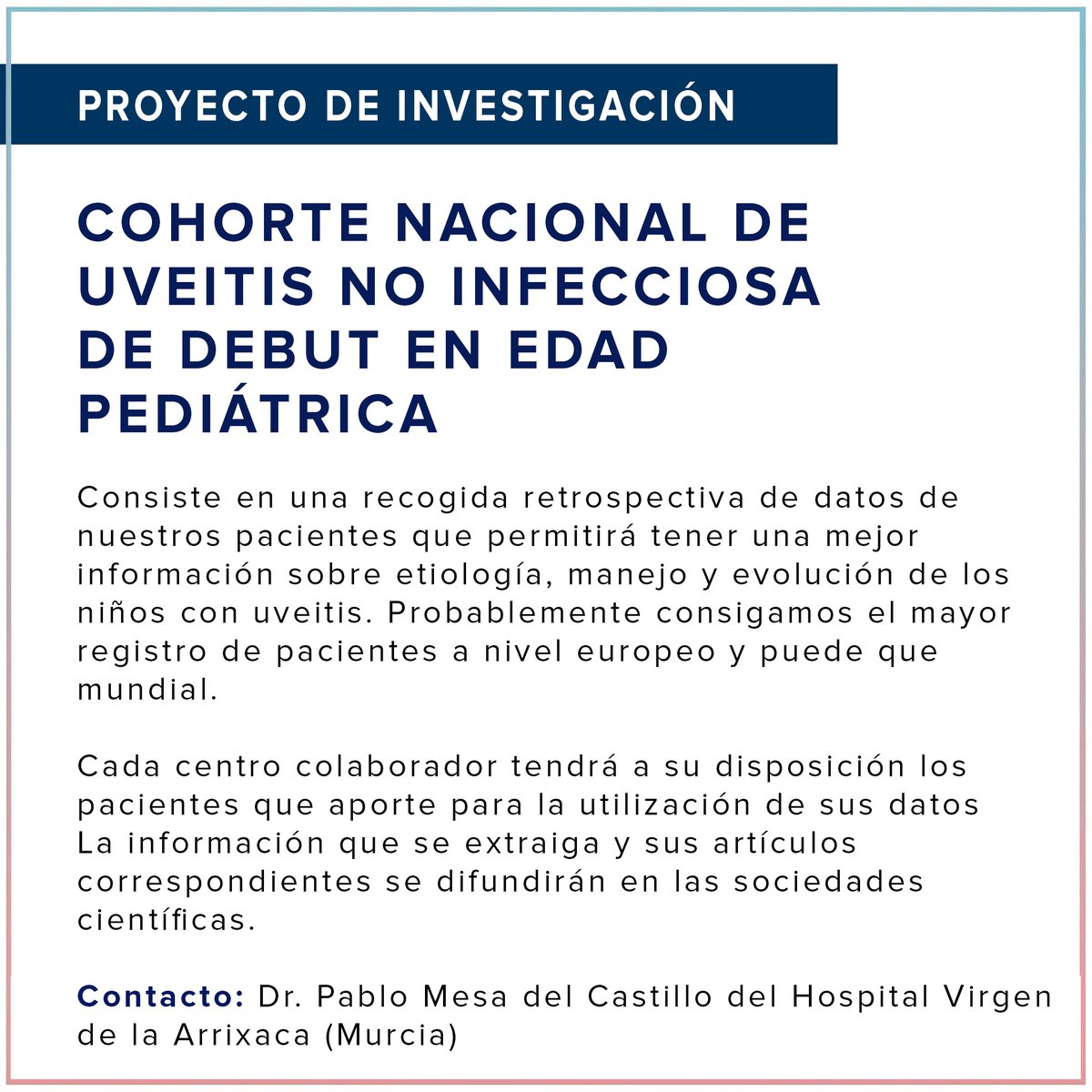 PROYECTO DE INVESTIGACIÓN

COHORTE NACIONAL DE UVEITIS NO INFECCIOSA DE DEBUT EN EDAD PEDIÁTRICA

Consiste en una recogida retrospectiva de datos de nuestros pacientes que permitirá tener una mejor información sobre etiología, manejo y evolución de los niños con uveitis. Probablemente consigamos el mayor registro de pacientes a nivel europeo y puede que mundial.

Cada centro colaborador tendrá a su disposición los pacientes que aporte para la utilización de sus datos La información que se extraiga y sus artículos correspondientes se difundirán en las sociedades científicas.

Contacto: Dr. Pablo Mesa del Castillo del Hospital Virgen de la Arrixaca (Murcia)